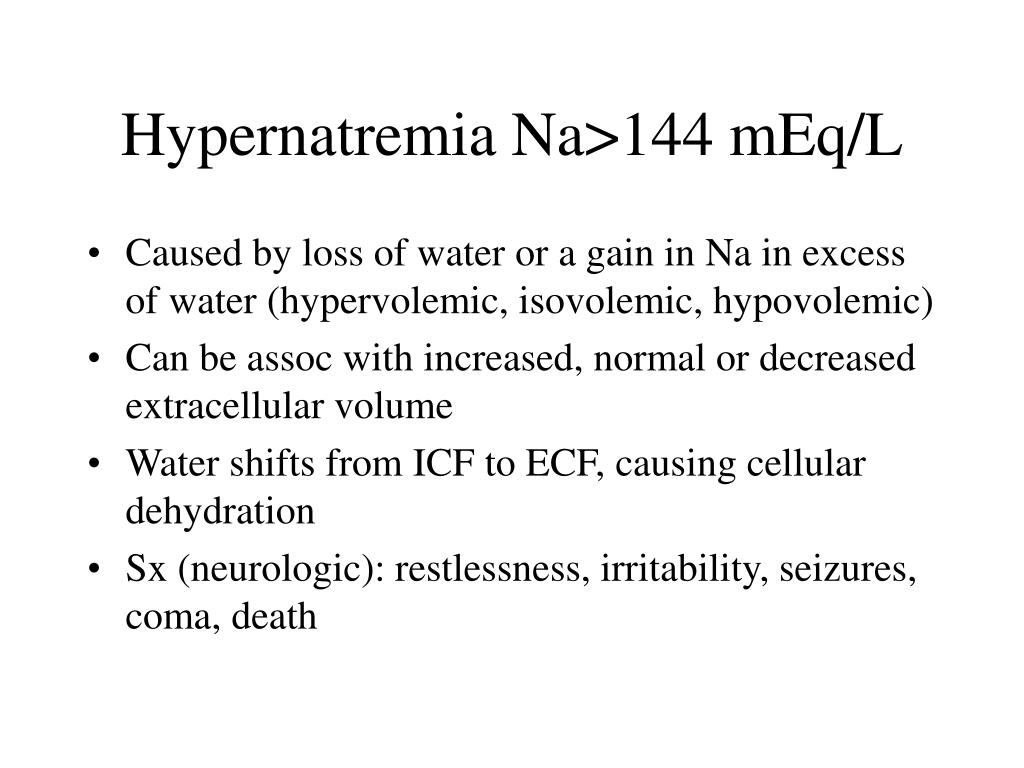 Hypernatremia Na>144 mEq/L

• Caused by loss of water or a gain in Na in excess of water (hypervolemic, isovolemic, hypovolemic)
• Can be assoc with increased, normal or decreased extracellular volume
• Water shifts from ICF to ECF, causing cellular dehydration
• Sx (neurologic): restlessness, irritability, seizures, coma, death